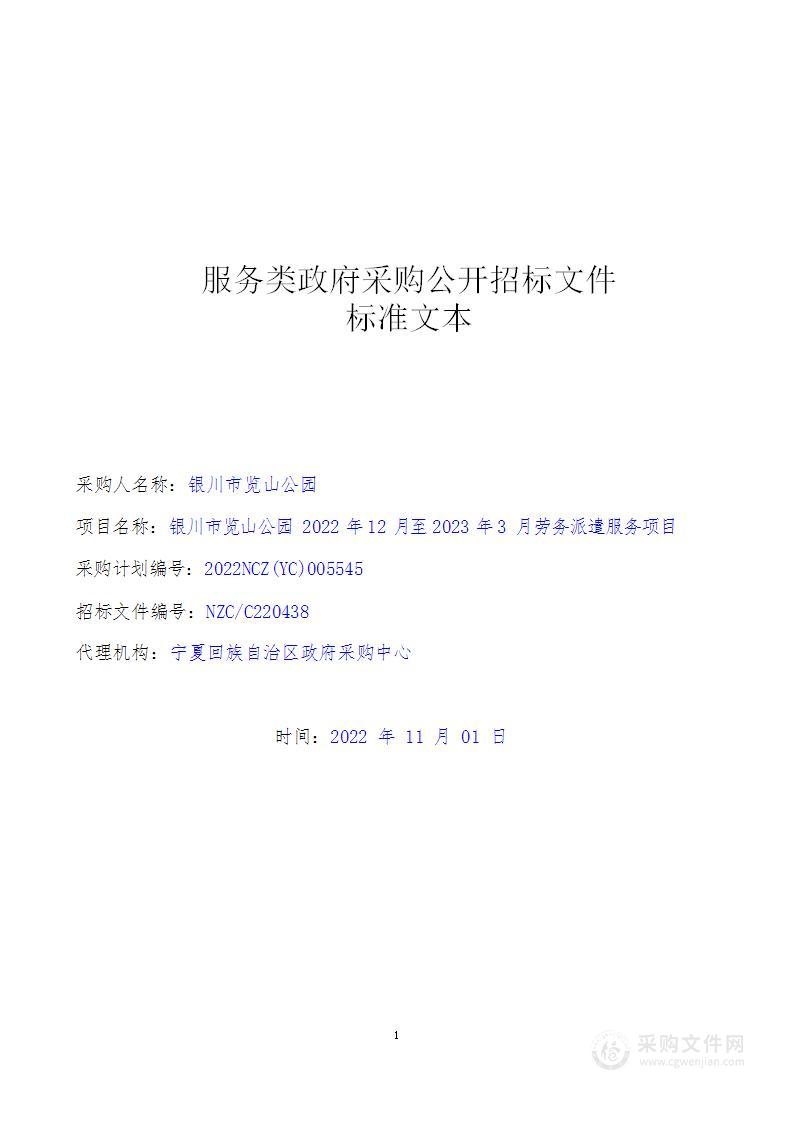 服务类政府采购公开招标文件
标准文本

采购人名称：银川市览山公园

项目名称：银川市览山公园 2022 年 12 月至 2023 年 3 月劳务派遣服务项目

采购计划编号：2022NCZ(YC)005545

招标文件编号：NZC/C220438

代理机构：宁夏回族自治区政府采购中心

时间：2022 年 11 月 01 日

1

采购文件网
www.cgwenjian.com